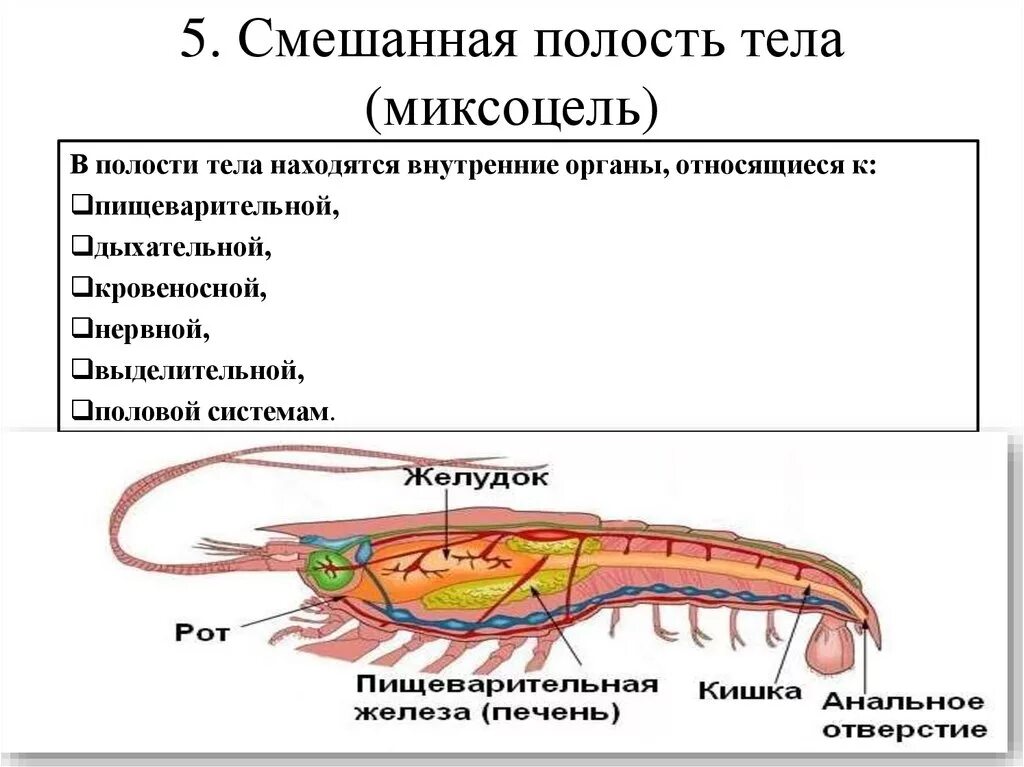 5. Смешанная полость тела (миксоцель)

В полости тела находятся внутренние органы, относящиеся к:
❑пищеварительной,
❑дыхательной,
❑кровеносной,
❑нервной,
❑выделительной,
❑половой системам.

Желудок
Рот
Пищеварительная железа (печень)
Кишка
Анальное отверстие